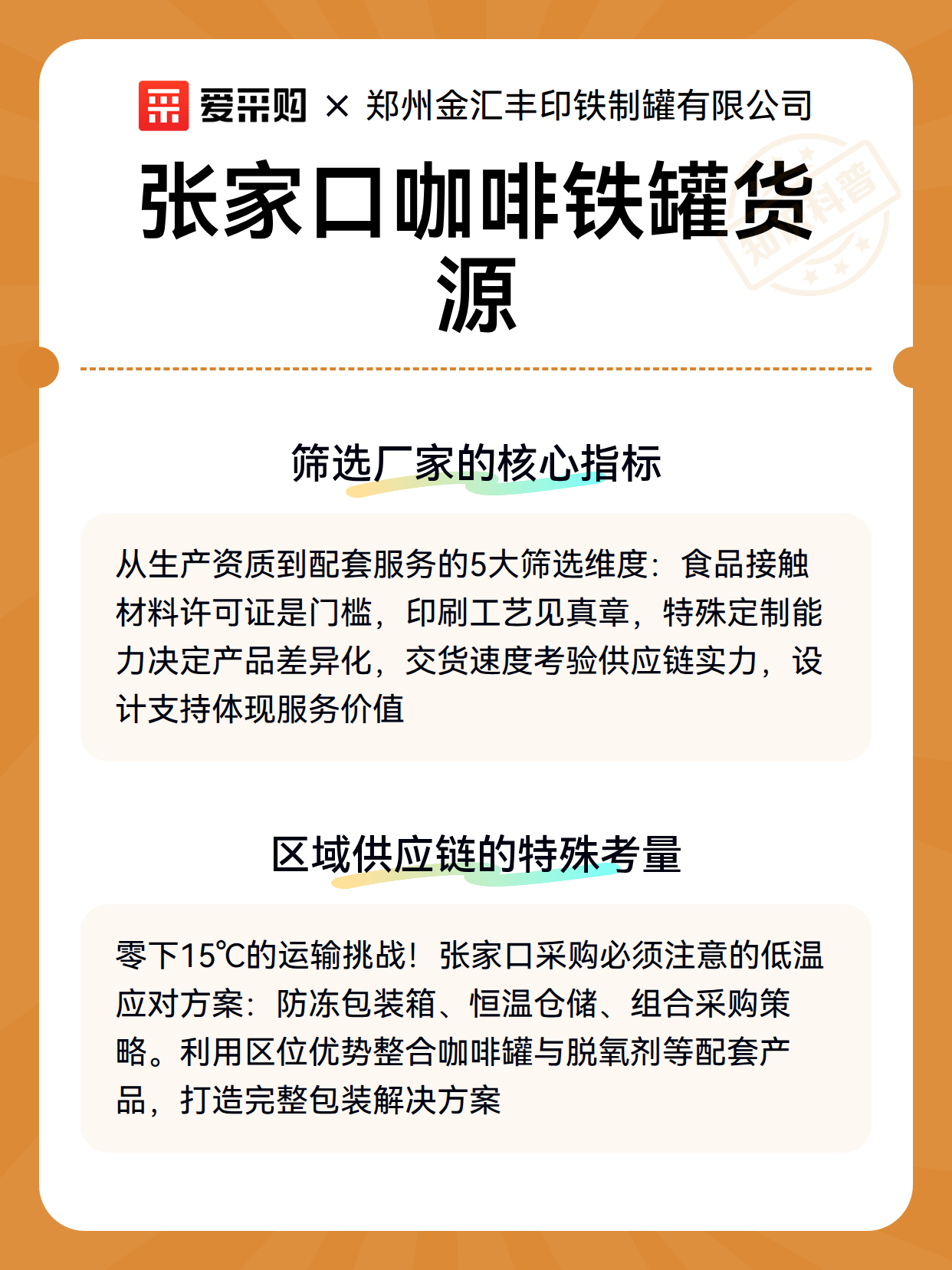 爱采购 × 郑州金汇丰印铁制罐有限公司

张家口咖啡铁罐货源

知识科普

筛选厂家的核心指标

从生产资质到配套服务的5大筛选维度：食品接触材料许可证是门槛，印刷工艺见真章，特殊定制能力决定产品差异化，交货速度考验供应链实力，设计支持体现服务价值

区域供应链的特殊考量

零下15℃的运输挑战！张家口采购必须注意的低温应对方案：防冻包装箱、恒温仓储、组合采购策略。利用区位优势整合咖啡罐与脱氧剂等配套产品，打造完整包装解决方案